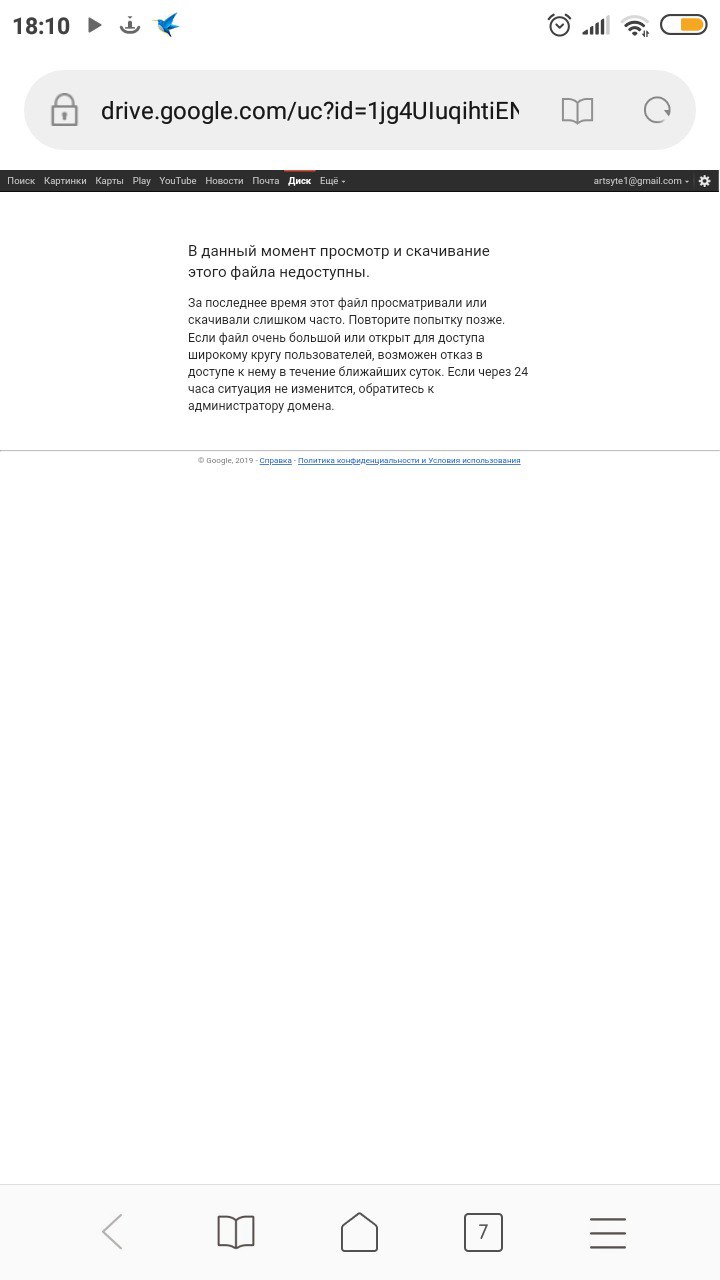 18:10

drive.google.com/uc?id=1jg4UIuqihtiEN

Поиск Картинки Карты Play YouTube Новости Почта Диск Ещё

artsyte1@gmail.com

В данный момент просмотр и скачивание этого файла недоступны.

За последнее время этот файл просматривали или скачивали слишком часто. Повторите попытку позже. Если файл очень большой или открыт для доступа широкому кругу пользователей, возможен отказ в доступе к нему в течение ближайших суток. Если через 24 часа ситуация не изменится, обратитесь к администратору домена.

© Google, 2019 - Справка - Политика конфиденциальности и Условия использования

7